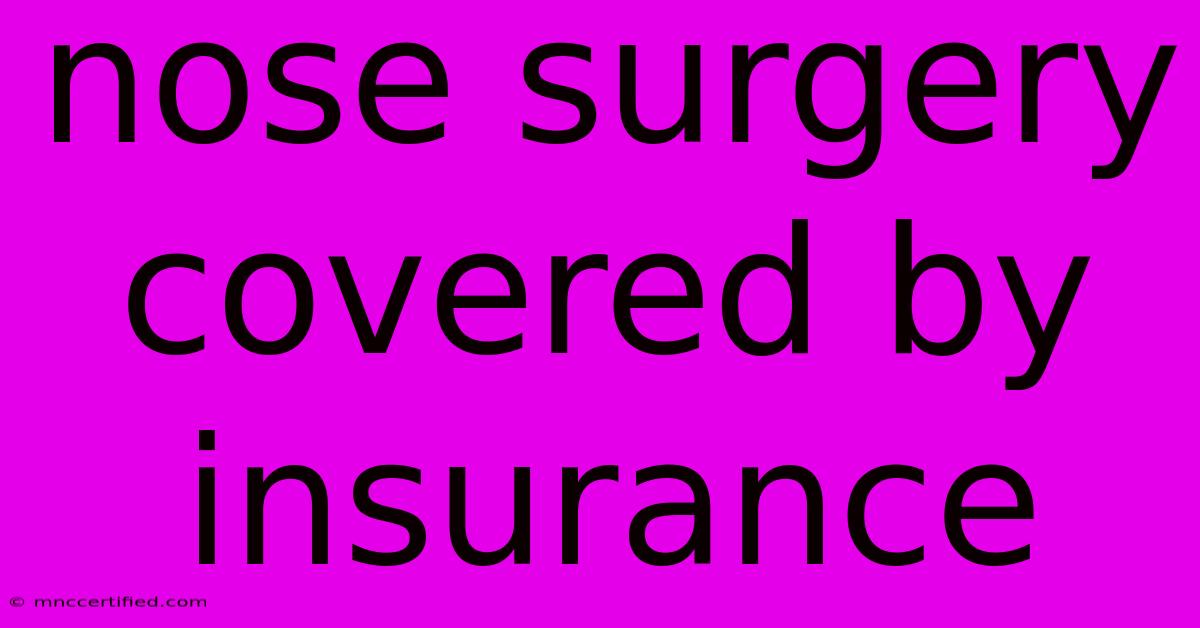 nose surgery covered by insurance

© mnccertified.com